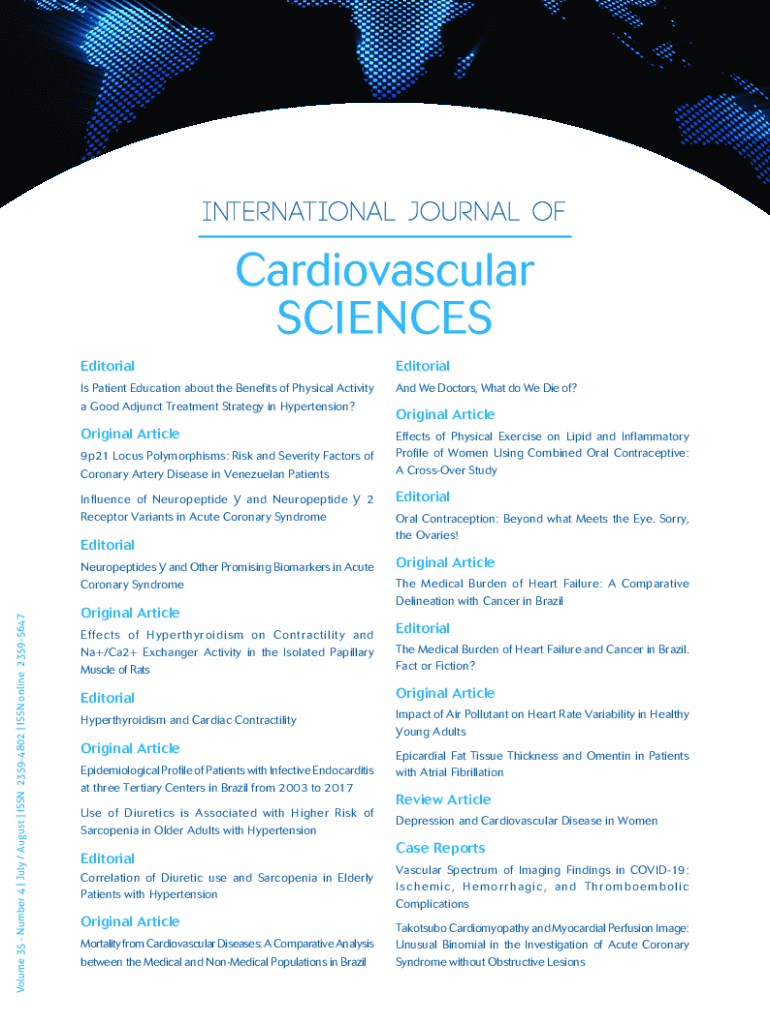 INTERNATIONAL JOURNAL OF

Cardiovascular SCIENCES

Volume 35 - Number 4 | July / August | ISSN 2359-4802 | ISSN online 2359-5647

Editorial

Is Patient Education about the Benefits of Physical Activity a Good Adjunct Treatment Strategy in Hypertension?

Original Article

9p21 Locus Polymorphisms: Risk and Severity Factors of Coronary Artery Disease in Venezuelan Patients

Influence of Neuropeptide Y and Neuropeptide Y 2 Receptor Variants in Acute Coronary Syndrome

Editorial

Neuropeptides Y and Other Promising Biomarkers in Acute Coronary Syndrome

Original Article

Effects of Hyperthyroidism on Contractility and Na+/Ca2+ Exchanger Activity in the Isolated Papillary Muscle of Rats

Editorial

Hyperthyroidism and Cardiac Contractility

Original Article

Epidemiological Profile of Patients with Infective Endocarditis at three Tertiary Centers in Brazil from 2003 to 2017

Use of Diuretics is Associated with Higher Risk of Sarcopenia in Older Adults with Hypertension

Editorial

Correlation of Diuretic use and Sarcopenia in Elderly Patients with Hypertension

Original Article

Mortality from Cardiovascular Diseases: A Comparative Analysis between the Medical and Non-Medical Populations in Brazil

Editorial

And We Doctors, What do We Die of?

Original Article

Effects of Physical Exercise on Lipid and Inflammatory Profile of Women Using Combined Oral Contraceptive: A Cross-Over Study

Editorial

Oral Contraception: Beyond what Meets the Eye. Sorry, the Ovaries!

Original Article

The Medical Burden of Heart Failure: A Comparative Delineation with Cancer in Brazil

Editorial

The Medical Burden of Heart Failure and Cancer in Brazil. Fact or Fiction?

Original Article

Impact of Air Pollutant on Heart Rate Variability in Healthy Young Adults

Epicardial Fat Tissue Thickness and Omentin in Patients with Atrial Fibrillation

Review Article

Depression and Cardiovascular Disease in Women

Case Reports

Vascular Spectrum of Imaging Findings in COVID-19: Ischemic, Hemorrhagic, and Thromboembolic Complications

Takotsubo Cardiomyopathy and Myocardial Perfusion Image: Unusual Binomial in the Investigation of Acute Coronary Syndrome without Obstructive Lesions